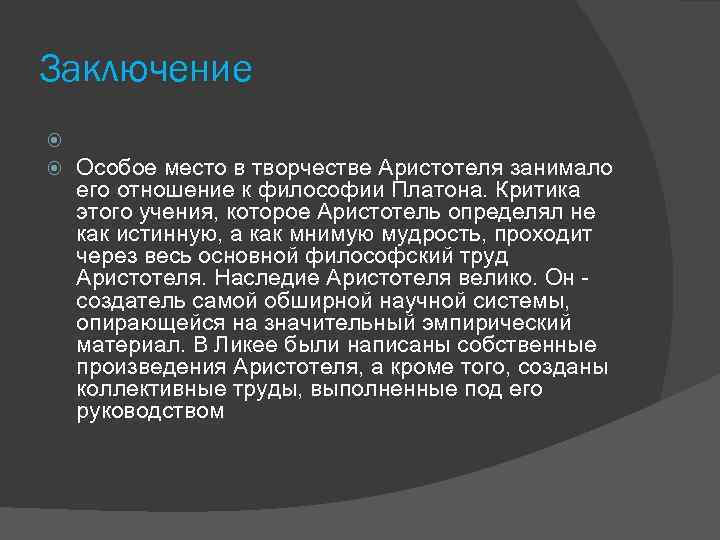 Заключение

Особое место в творчестве Аристотеля занимало его отношение к философии Платона. Критика этого учения, которое Аристотель определял не как истинную, а как мнимую мудрость, проходит через весь основной философский труд Аристотеля. Наследие Аристотеля велико. Он - создатель самой обширной научной системы, опирающейся на значительный эмпирический материал. В Ликее были написаны собственные произведения Аристотеля, а кроме того, созданы коллективные труды, выполненные под его руководством